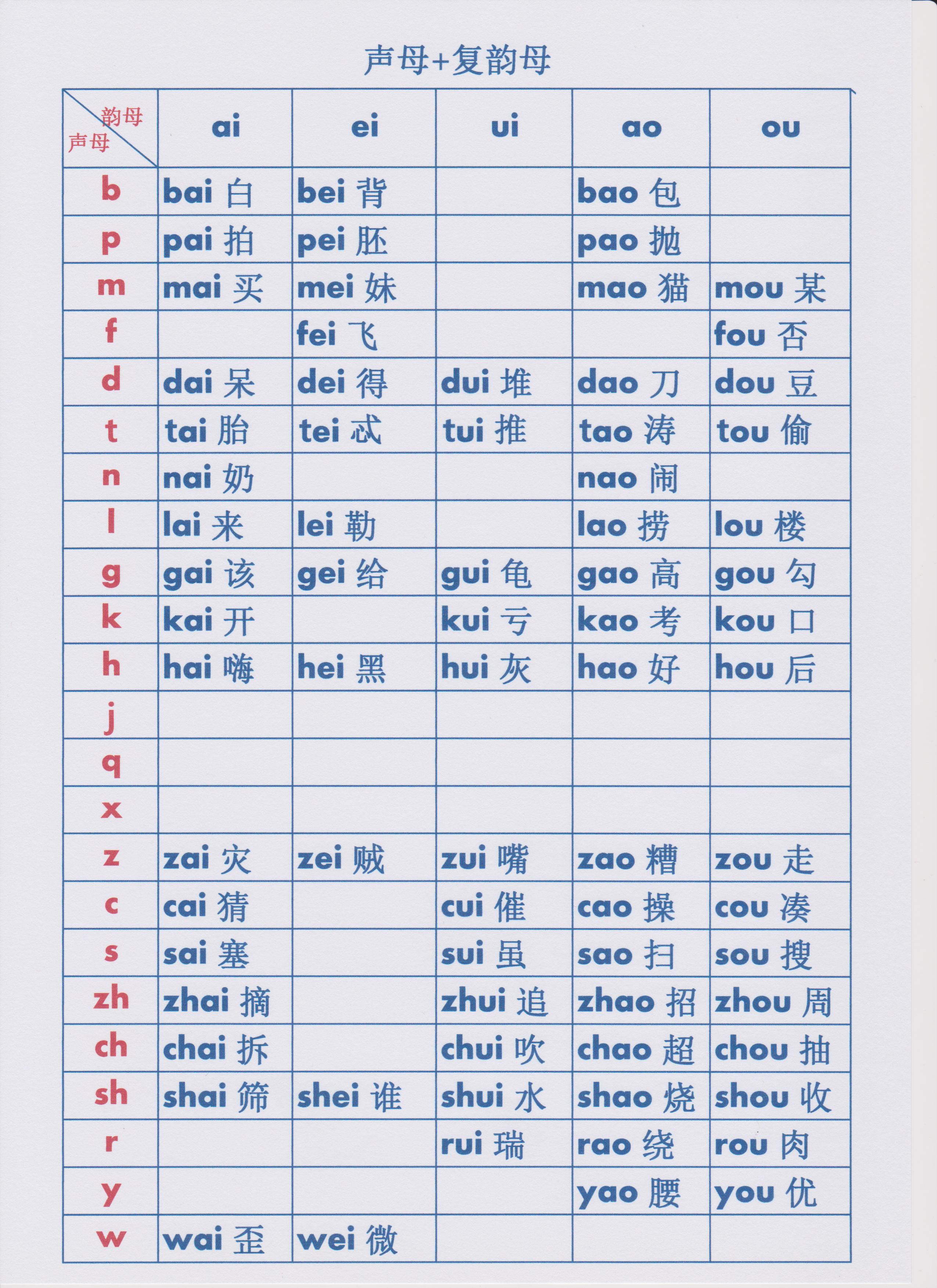 声母+复韵母

| 韵母 声母 | ai | ei | ui | ao | ou |
|---|---|---|---|---|---|
| b | bai 白 | bei 背 | | bao 包 | |
| p | pai 拍 | pei 胚 | | pao 抛 | |
| m | mai 买 | mei 妹 | | mao 猫 | mou 某 |
| f | | fei 飞 | | | fou 否 |
| d | dai 呆 | dei 得 | dui 堆 | dao 刀 | dou 豆 |
| t | tai 胎 | tei 忒 | tui 推 | tao 涛 | tou 偷 |
| n | nai 奶 | | | nao 闹 | |
| l | lai 来 | lei 勒 | | lao 捞 | lou 楼 |
| g | gai 该 | gei 给 | gui 龟 | gao 高 | gou 勾 |
| k | kai 开 | | kui 亏 | kao 考 | kou 口 |
| h | hai 嗨 | hei 黑 | hui 灰 | hao 好 | hou 后 |
| j | | | | | |
| q | | | | | |
| x | | | | | |
| z | zai 灾 | zei 贼 | zui 嘴 | zao 糟 | zou 走 |
| c | cai 猜 | | cui 催 | cao 操 | cou 凑 |
| s | sai 塞 | | sui 虽 | sao 扫 | sou 搜 |
| zh | zhai 摘 | | zhui 追 | zhao 招 | zhou 周 |
| ch | chai 拆 | | chui 吹 | chao 超 | chou 抽 |
| sh | shai 筛 | shei 谁 | shui 水 | shao 烧 | shou 收 |
| r | | | rui 瑞 | rao 绕 | rou 肉 |
| y | | | | yao 腰 | you 优 |
| w | wai 歪 | wei 微 | | | |